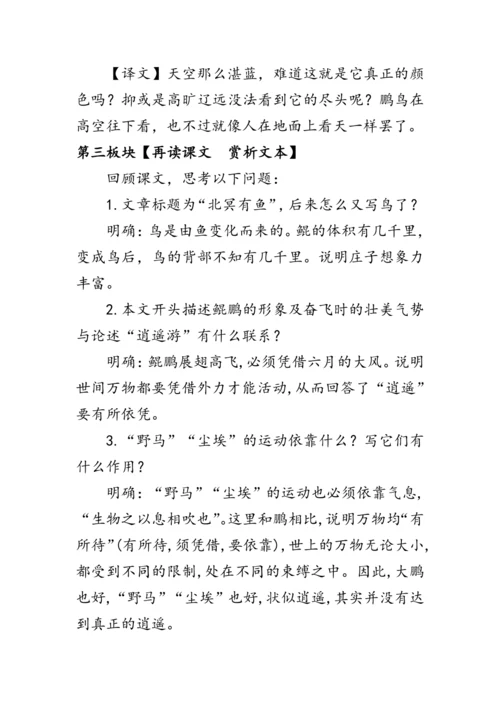 【译文】天空那么湛蓝，难道这就是它真正的颜色吗？抑或是高旷辽远没法看到它的尽头呢？鹏鸟在高空往下看，也不过就像人在地面上看天一样罢了。

第三板块【再读课文　赏析文本】

回顾课文，思考以下问题：

1. 文章标题为“北冥有鱼”，后来怎么又写鸟了？

明确：鸟是由鱼变化而来的。鲲的体积有几千里，变成鸟后，鸟的背部不知有几千里。说明庄子想象力丰富。

2. 本文开头描述鲲鹏的形象及奋飞时的壮美气势与论述“逍遥游”有什么联系？

明确：鲲鹏展翅高飞，必须凭借六月的大风。说明世间万物都要凭借外力才能活动，从而回答了“逍遥”要有所依凭。

3. “野马”“尘埃”的运动依靠什么？写它们有什么作用？

明确：“野马”“尘埃”的运动也必须依靠气息，“生物之以息相吹也”。这里和鹏相比，说明万物均“有所待”(有所待，须凭借，要依靠)，世上的万物无论大小，都受到不同的限制，处在不同的束缚之中。因此，大鹏也好，“野马”“尘埃”也好，状似逍遥，其实并没有达到真正的逍遥。